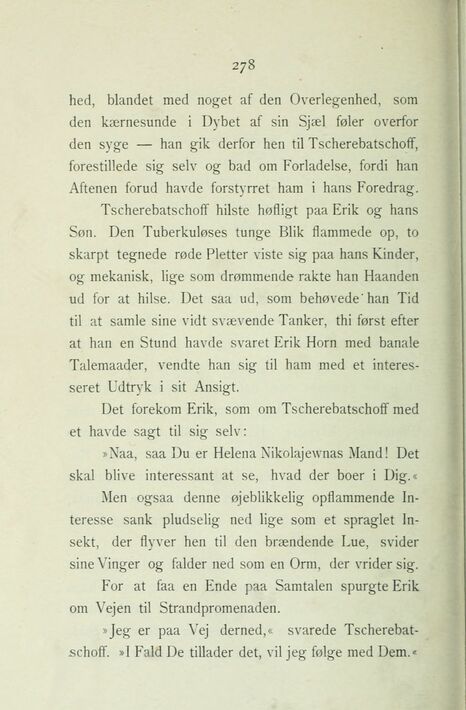 278

hed, blandet med noget af den Overlegenhed, som den kærnesunde i Dybet af sin Sjæl føler overfor den syge — han gik derfor hen til Tscherebatschoff, forestillede sig selv og bad om Forladelse, fordi han Aftenen forud havde forstyrret ham i hans Foredrag.

Tscherebatschoff hilste høfligt paa Erik og hans Søn. Den Tuberkuløses tunge Blik flammede op, to skarpt tegnede røde Pletter viste sig paa hans Kinder, og mekanisk, lige som drømmende rakte han Haanden ud for at hilse. Det saa ud, som behøvede han Tid til at samle sine vidt svævende Tanker, thi først efter at han en Stund havde svaret Erik Horn med banale Talemaader, vendte han sig til ham med et interesseret Udtryk i sit Ansigt.

Det forekom Erik, som om Tscherebatschoff med et havde sagt til sig selv:

»Naa, saa Du er Helena Nikolajewnas Mand! Det skal blive interessant at se, hvad der boer i Dig.«

Men ogsaa denne øjeblikkelig opflammende Interesse sank pludselig ned lige som et spraglet Insekt, der flyver hen til den brændende Lue, svider sine Vinger og falder ned som en Orm, der vrider sig.

For at faa en Ende paa Samtalen spurgte Erik om Vejen til Strandpromenaden.

»Jeg er paa Vej derned,« svarede Tscherebatschoff. »I Fald De tillader det, vil jeg følge med Dem.«